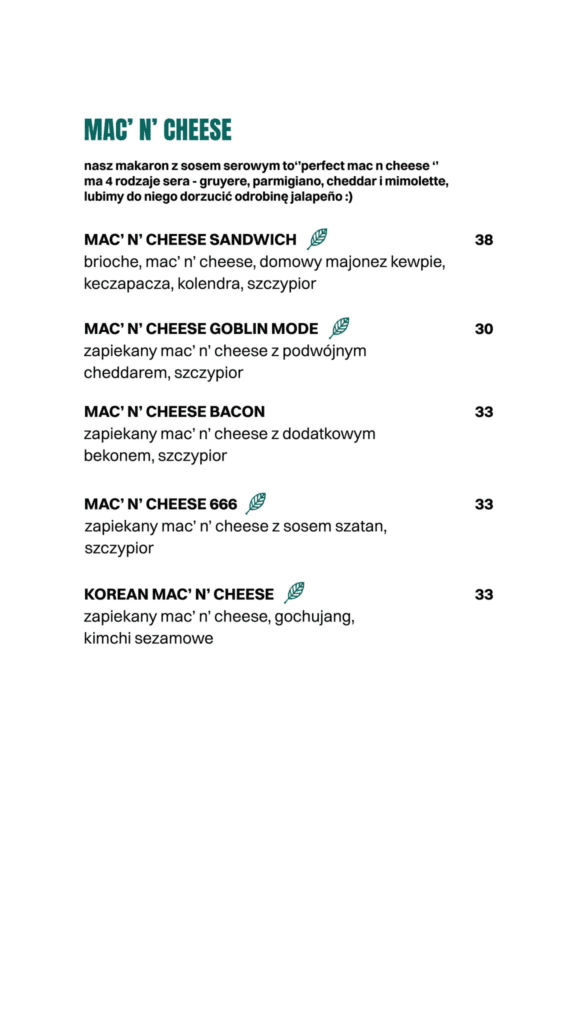 MAC' N' CHEESE

nasz makaron z sosem serowym to''perfect mac n cheese '' ma 4 rodzaje sera - gruyere, parmigiano, cheddar i mimolette, lubimy do niego dorzucić odrobinę jalapeño :)

MAC' N' CHEESE SANDWICH 38
brioche, mac' n' cheese, domowy majonez kewpie, keczapacza, kolendra, szczypior

MAC' N' CHEESE GOBLIN MODE 30
zapiekany mac' n' cheese z podwójnym cheddarem, szczypior

MAC' N' CHEESE BACON 33
zapiekany mac' n' cheese z dodatkowym bekonem, szczypior

MAC' N' CHEESE 666 33
zapiekany mac' n' cheese z sosem szatan, szczypior

KOREAN MAC' N' CHEESE 33
zapiekany mac' n' cheese, gochujang, kimchi sezamowe